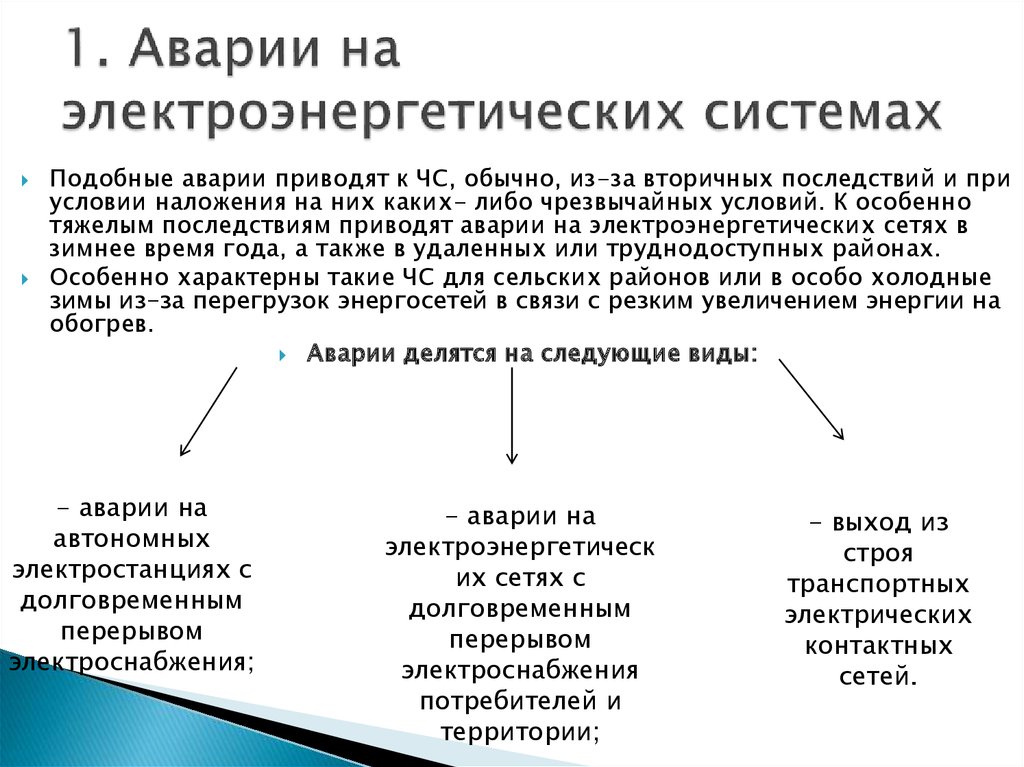 1. Аварии на электроэнергетических системах

Подобные аварии приводят к ЧС, обычно, из-за вторичных последствий и при условии наложения на них каких- либо чрезвычайных условий. К особенно тяжелым последствиям приводят аварии на электроэнергетических сетях в зимнее время года, а также в удаленных или труднодоступных районах.

Особенно характерны такие ЧС для сельских районов или в особо холодные зимы из-за перегрузок энергосетей в связи с резким увеличением энергии на обогрев.

Аварии делятся на следующие виды:

- аварии на автономных электростанциях с долговременным перерывом электроснабжения;

- аварии на электроэнергетических сетях с долговременным перерывом электроснабжения потребителей и территории;

- выход из строя транспортных электрических контактных сетей.